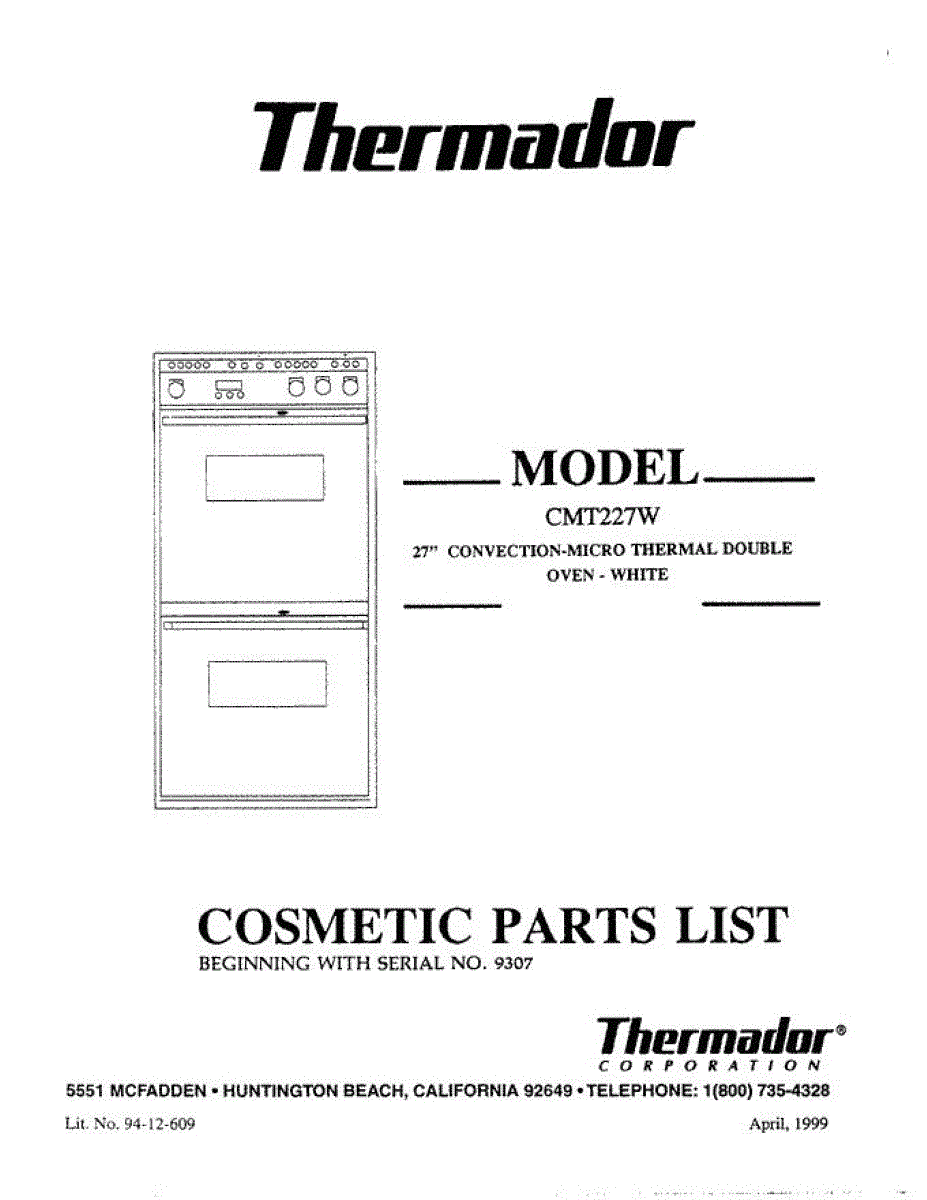 Thermador

MODEL

CMT227W

27" CONVECTION-MICRO THERMAL DOUBLE OVEN - WHITE

COSMETIC PARTS LIST

BEGINNING WITH SERIAL NO. 9307

Thermador®
CORPORATION

5551 MCFADDEN • HUNTINGTON BEACH, CALIFORNIA 92649 • TELEPHONE: 1(800) 735-4328

Lit. No. 94-12-609

April, 1999